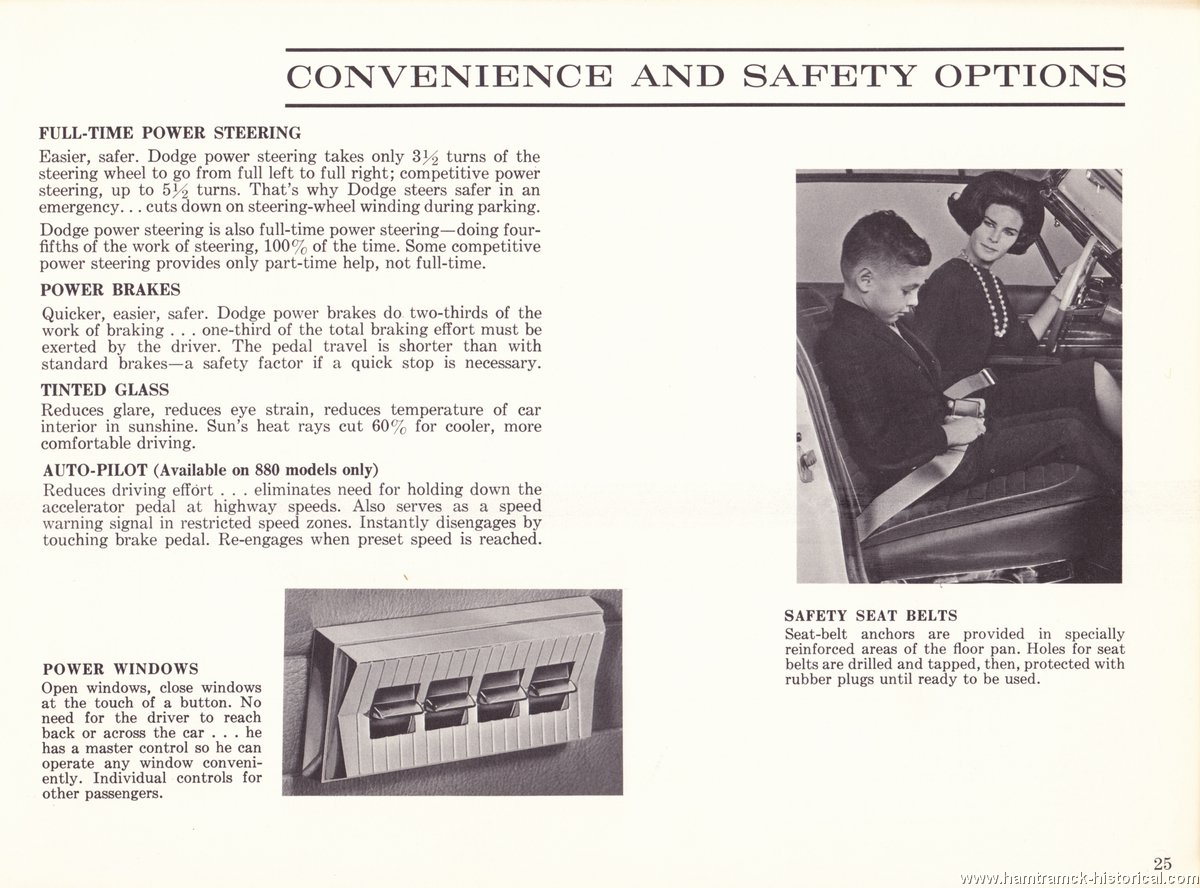 CONVENIENCE AND SAFETY OPTIONS

FULL-TIME POWER STEERING

Easier, safer. Dodge power steering takes only $3\frac{1}{2}$ turns of the steering wheel to go from full left to full right; competitive power steering, up to $5\frac{1}{2}$ turns. That's why Dodge steers safer in an emergency. . . cuts down on steering-wheel winding during parking.

Dodge power steering is also full-time power steering—doing four-fifths of the work of steering, 100% of the time. Some competitive power steering provides only part-time help, not full-time.

POWER BRAKES

Quicker, easier, safer. Dodge power brakes do two-thirds of the work of braking . . . one-third of the total braking effort must be exerted by the driver. The pedal travel is shorter than with standard brakes—a safety factor if a quick stop is necessary.

TINTED GLASS

Reduces glare, reduces eye strain, reduces temperature of car interior in sunshine. Sun's heat rays cut 60% for cooler, more comfortable driving.

AUTO-PILOT (Available on 880 models only)

Reduces driving effort . . . eliminates need for holding down the accelerator pedal at highway speeds. Also serves as a speed warning signal in restricted speed zones. Instantly disengages by touching brake pedal. Re-engages when preset speed is reached.

POWER WINDOWS

Open windows, close windows at the touch of a button. No need for the driver to reach back or across the car . . . he has a master control so he can operate any window conveniently. Individual controls for other passengers.

SAFETY SEAT BELTS

Seat-belt anchors are provided in specially reinforced areas of the floor pan. Holes for seat belts are drilled and tapped, then, protected with rubber plugs until ready to be used.

25

www.hamtramck-historical.com